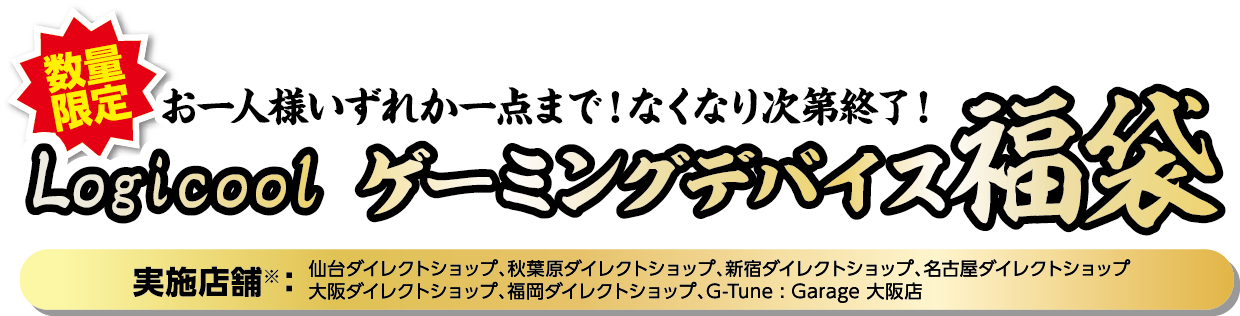 数量限定

お一人様いずれか一点まで！なくなり次第終了！

Logicool ゲーミングデバイス福袋

実施店舗※： 仙台ダイレクトショップ、秋葉原ダイレクトショップ、新宿ダイレクトショップ、名古屋ダイレクトショップ 大阪ダイレクトショップ、福岡ダイレクトショップ、G-Tune : Garage 大阪店